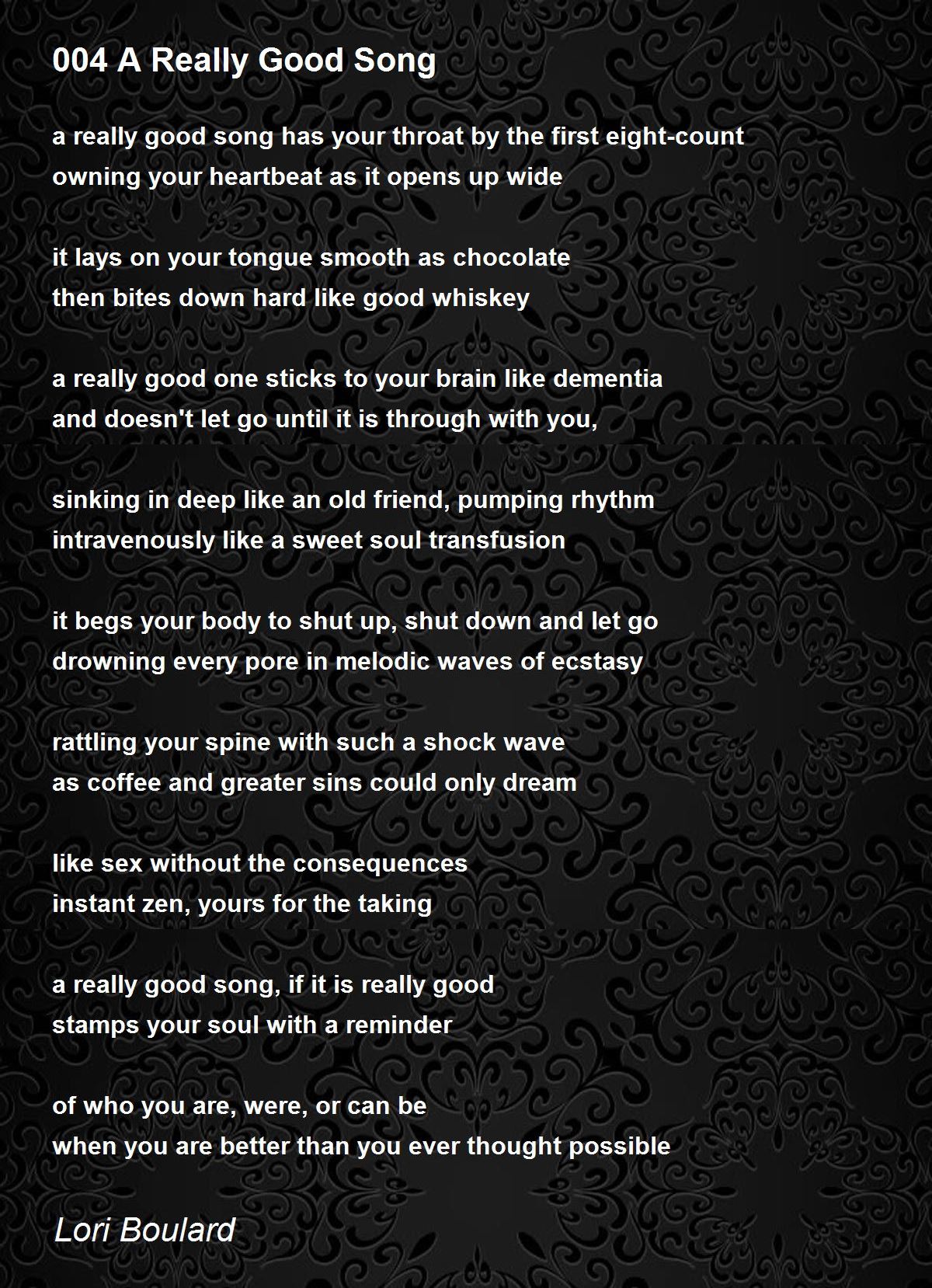 004 A Really Good Song

a really good song has your throat by the first eight-count
owning your heartbeat as it opens up wide

it lays on your tongue smooth as chocolate
then bites down hard like good whiskey

a really good one sticks to your brain like dementia
and doesn't let go until it is through with you,

sinking in deep like an old friend, pumping rhythm
intravenously like a sweet soul transfusion

it begs your body to shut up, shut down and let go
drowning every pore in melodic waves of ecstasy

rattling your spine with such a shock wave
as coffee and greater sins could only dream

like sex without the consequences
instant zen, yours for the taking

a really good song, if it is really good
stamps your soul with a reminder

of who you are, were, or can be
when you are better than you ever thought possible

Lori Boulard